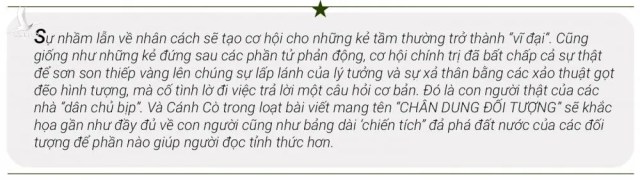 Sự nhầm lẫn về nhân cách sẽ tạo cơ hội cho những kẻ tầm thường trở thành "vĩ đại". Cũng giống như những kẻ đứng sau các phần tử phản động, cơ hội chính trị đã bất chấp cả sự thật để sơn son thiếp vàng lên chúng sự lấp lánh của lý tưởng và sự xả thân bằng các xảo thuật gọt đẽo hình tượng, mà cố tình lờ đi việc trả lời một câu hỏi cơ bản. Đó là con người thật của các nhà "dân chủ bịp". Và Cánh Cò trong loạt bài viết mang tên "CHÂN DUNG ĐỐI TƯỢNG" sẽ khắc họa gần như đầy đủ về con người cũng như bảng dài 'chiến tích" đả phá đất nước của các đối tượng để phần nào giúp người đọc tỉnh thức hơn.